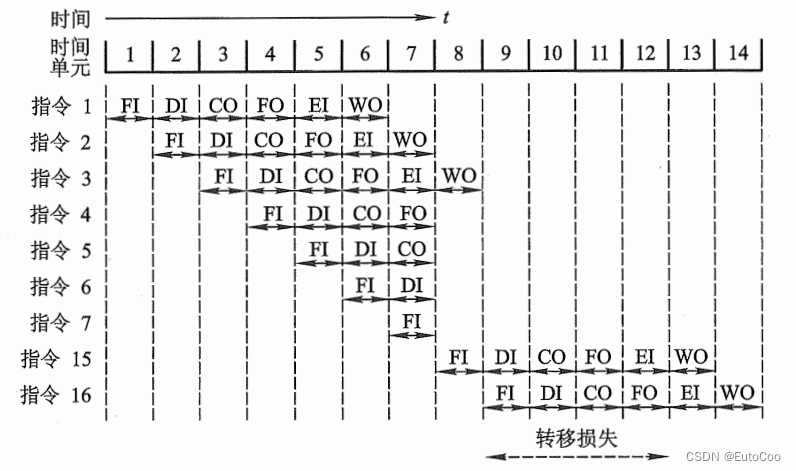 时间 $t$

| 时间单元 | 1 | 2 | 3 | 4 | 5 | 6 | 7 | 8 | 9 | 10 | 11 | 12 | 13 | 14 |
|---|---|---|---|---|---|---|---|---|---|---|---|---|---|---|
| 指令 1 | FI | DI | CO | FO | EI | WO | | | | | | | | |
| 指令 2 | | FI | DI | CO | FO | EI | WO | | | | | | | |
| 指令 3 | | | FI | DI | CO | FO | EI | WO | | | | | | |
| 指令 4 | | | | FI | DI | CO | FO | | | | | | | |
| 指令 5 | | | | | FI | DI | CO | | | | | | | |
| 指令 6 | | | | | | FI | DI | | | | | | | |
| 指令 7 | | | | | | | FI | | | | | | | |
| 指令 15 | | | | | | | | FI | DI | CO | FO | EI | WO | |
| 指令 16 | | | | | | | | | FI | DI | CO | FO | EI | WO |

转移损失

CSDN @EutoCoo